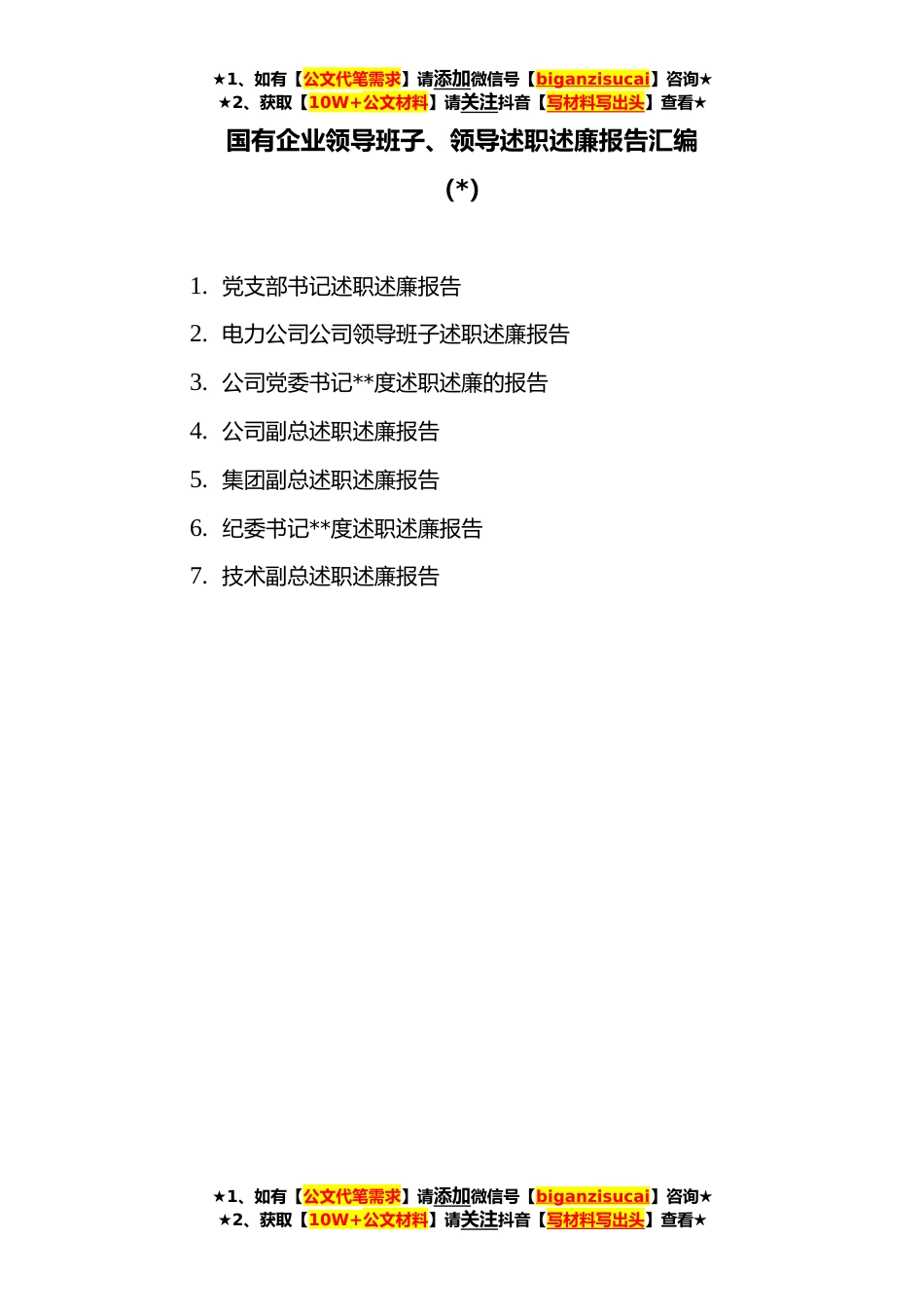 ★1、如有【公文代笔需求】请添加微信号【biganzisucai】咨询★
★2、获取【10W+公文材料】请关注抖音【写材料写出头】查看★

国有企业领导班子、领导述职述廉报告汇编

(*)

1. 党支部书记述职述廉报告
2. 电力公司公司领导班子述职述廉报告
3. 公司党委书记**度述职述廉的报告
4. 公司副总述职述廉报告
5. 集团副总述职述廉报告
6. 纪委书记**度述职述廉报告
7. 技术副总述职述廉报告

★1、如有【公文代笔需求】请添加微信号【biganzisucai】咨询★
★2、获取【10W+公文材料】请关注抖音【写材料写出头】查看★